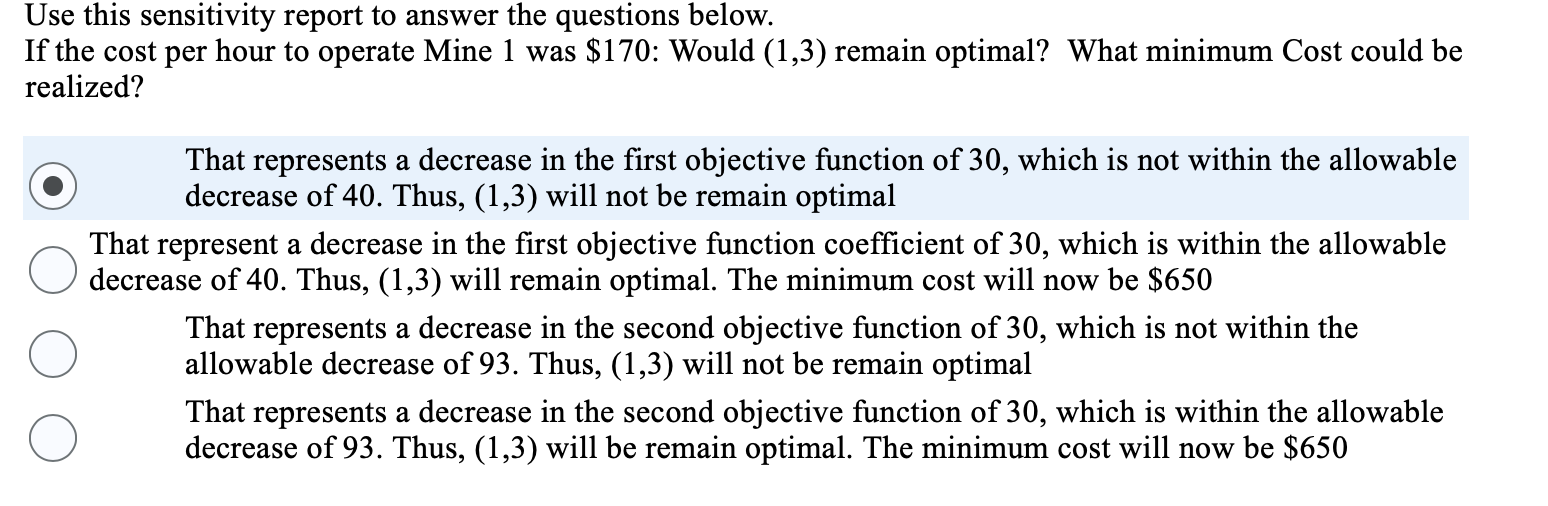 Use this sensitivity report to answer the questions below.
If the cost per hour to operate Mine 1 was \$170: Would (1,3) remain optimal? What minimum Cost could be realized?

That represents a decrease in the first objective function of 30, which is not within the allowable decrease of 40. Thus, (1,3) will not be remain optimal

That represent a decrease in the first objective function coefficient of 30, which is within the allowable decrease of 40. Thus, (1,3) will remain optimal. The minimum cost will now be \$650

That represents a decrease in the second objective function of 30, which is not within the allowable decrease of 93. Thus, (1,3) will not be remain optimal

That represents a decrease in the second objective function of 30, which is within the allowable decrease of 93. Thus, (1,3) will be remain optimal. The minimum cost will now be \$650